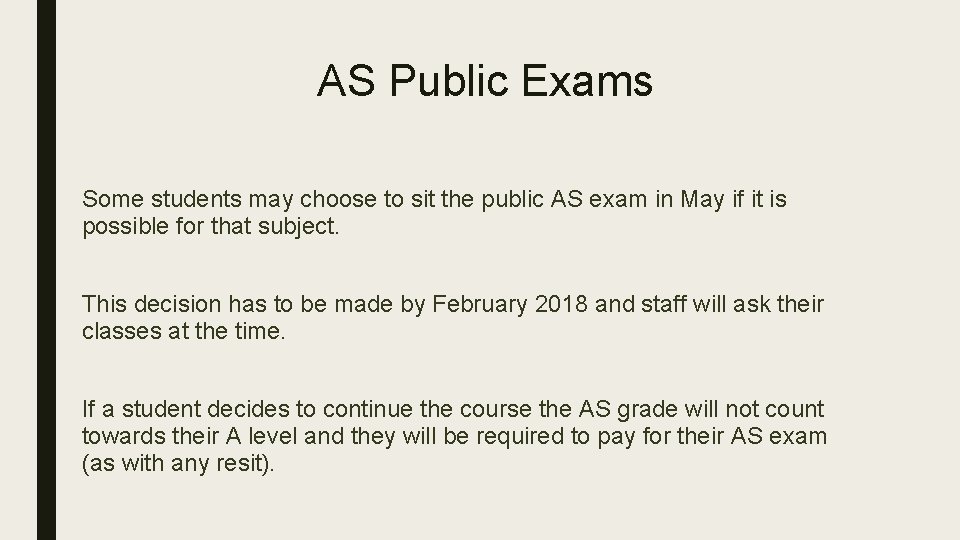 AS Public Exams

Some students may choose to sit the public AS exam in May if it is possible for that subject.

This decision has to be made by February 2018 and staff will ask their classes at the time.

If a student decides to continue the course the AS grade will not count towards their A level and they will be required to pay for their AS exam (as with any resit).